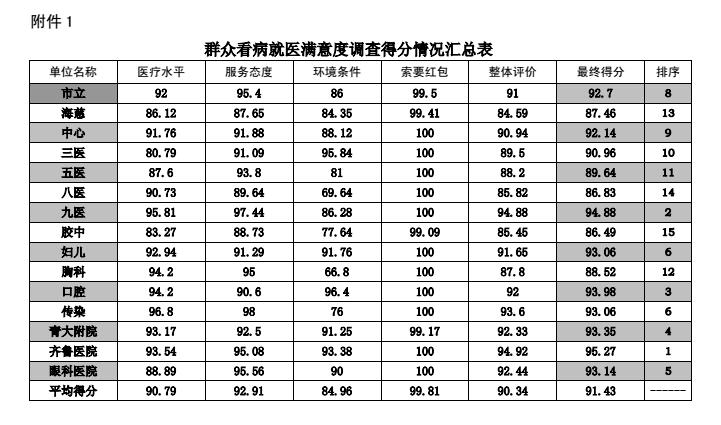 附件 1

群众看病就医满意度调查得分情况汇总表

| 单位名称 | 医疗水平 | 服务态度 | 环境条件 | 索要红包 | 整体评价 | 最终得分 | 排序 |
|---|---|---|---|---|---|---|---|
| 市立 | 92 | 95.4 | 86 | 99.5 | 91 | 92.7 | 8 |
| 海慈 | 86.12 | 87.65 | 84.35 | 99.41 | 84.59 | 87.46 | 13 |
| 中心 | 91.76 | 91.88 | 88.12 | 100 | 90.94 | 92.14 | 9 |
| 三医 | 80.79 | 91.09 | 95.84 | 100 | 89.5 | 90.96 | 10 |
| 五医 | 87.6 | 93.8 | 81 | 100 | 88.2 | 89.64 | 11 |
| 八医 | 90.73 | 89.64 | 69.64 | 100 | 85.82 | 86.83 | 14 |
| 九医 | 95.81 | 97.44 | 86.28 | 100 | 94.88 | 94.88 | 2 |
| 胶中 | 83.27 | 88.73 | 77.64 | 99.09 | 85.45 | 86.49 | 15 |
| 妇儿 | 92.94 | 91.29 | 91.76 | 100 | 91.65 | 93.06 | 6 |
| 胸科 | 94.2 | 95 | 66.8 | 100 | 87.8 | 88.52 | 12 |
| 口腔 | 94.2 | 90.6 | 96.4 | 100 | 92 | 93.98 | 3 |
| 传染 | 96.8 | 98 | 76 | 100 | 93.6 | 93.06 | 6 |
| 青大附院 | 93.17 | 92.5 | 91.25 | 99.17 | 92.33 | 93.35 | 4 |
| 齐鲁医院 | 93.54 | 95.08 | 93.38 | 100 | 94.92 | 95.27 | 1 |
| 眼科医院 | 88.89 | 95.56 | 90 | 100 | 92.44 | 93.14 | 5 |
| 平均得分 | 90.79 | 92.91 | 84.96 | 99.81 | 90.34 | 91.43 | ------ |